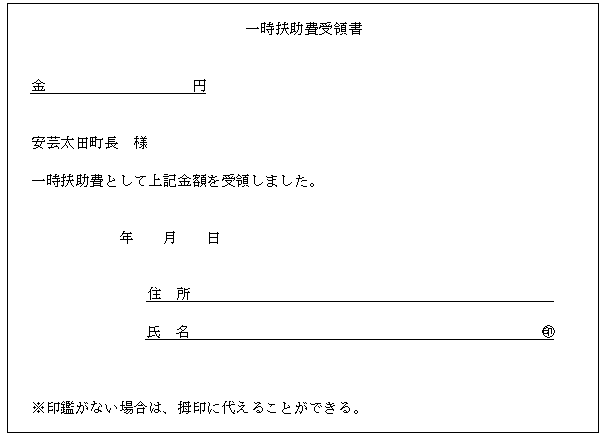 一時扶助費受領書

金　　　　　　　　　円

安芸太田町長　様

一時扶助費として上記金額を受領しました。

年　　月　　日

住　所

氏　名　　　　　　　　　　　　　㊞

※印鑑がない場合は、拇印に代えることができる。